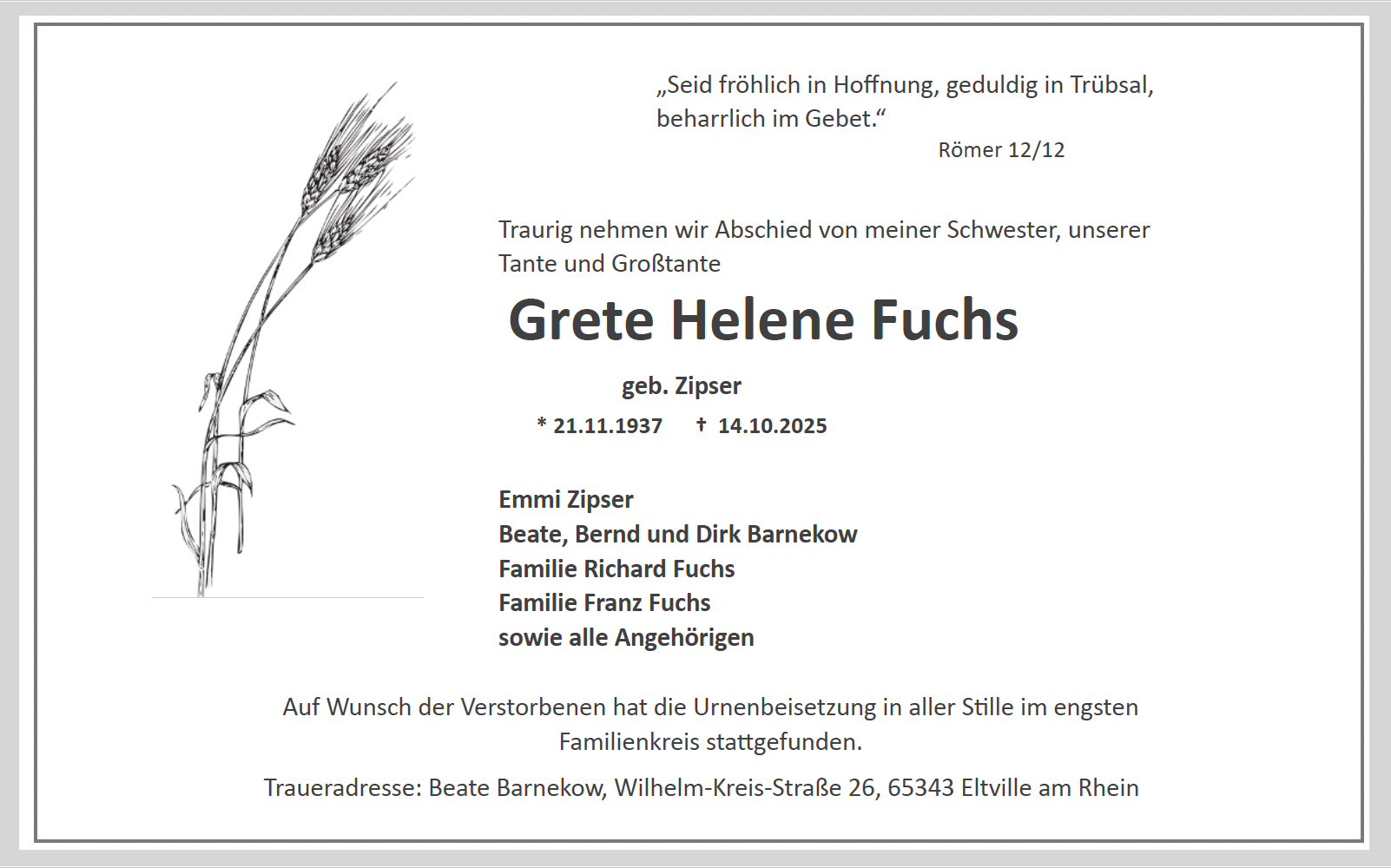 „Seid fröhlich in Hoffnung, geduldig in Trübsal, beharrlich im Gebet.“

Römer 12/12

Traurig nehmen wir Abschied von meiner Schwester, unserer Tante und Großtante

Grete Helene Fuchs

geb. Zipser

* 21.11.1937 † 14.10.2025

Emmi Zipser
Beate, Bernd und Dirk Barnekow
Familie Richard Fuchs
Familie Franz Fuchs
sowie alle Angehörigen

Auf Wunsch der Verstorbenen hat die Urnenbeisetzung in aller Stille im engsten Familienkreis stattgefunden.

Traueradresse: Beate Barnekow, Wilhelm-Kreis-Straße 26, 65343 Eltville am Rhein